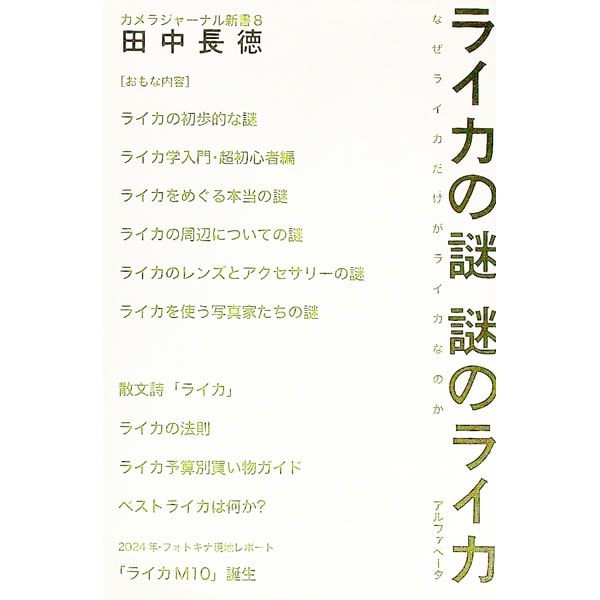 ライカの謎 謎のライカ

なぜライカだけがライカなのか

アルファベータ

カメラジャーナル新書8
田中長徳

[おもな内容]

ライカの初歩的な謎

ライカ学入門・超初心者編

ライカをめぐる本当の謎

ライカの周辺についての謎

ライカのレンズとアクセサリーの謎

ライカを使う写真家たちの謎

散文詩「ライカ」

ライカの法則

ライカ予算別買い物ガイド

ベストライカは何か?

2024年・フォトキナ現地レポート

「ライカM10」誕生